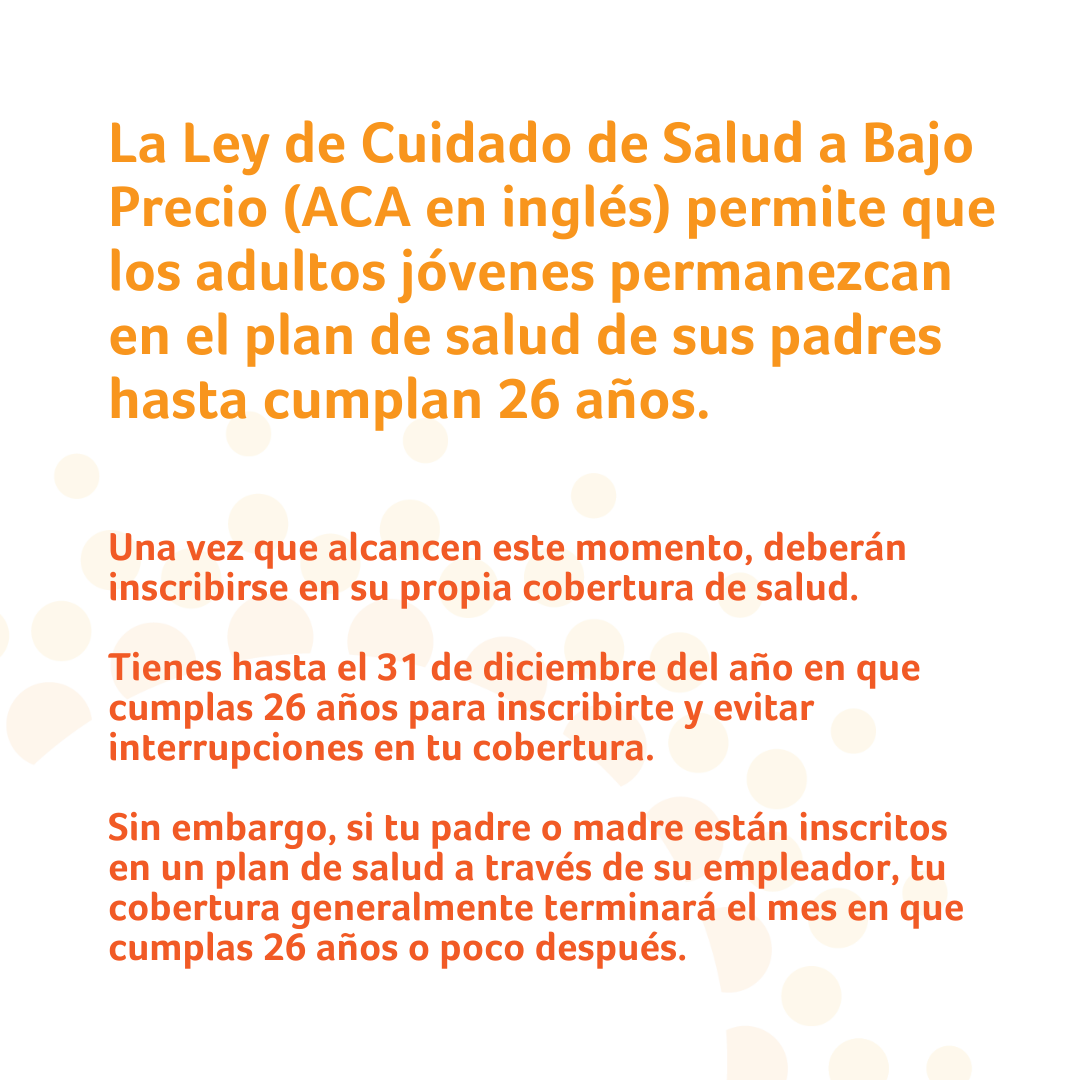 La Ley de Cuidado de Salud a Bajo Precio (ACA en inglés) permite que los adultos jóvenes permanezcan en el plan de salud de sus padres hasta cumplan 26 años.

Una vez que alcancen este momento, deberán inscribirse en su propia cobertura de salud.

Tienes hasta el 31 de diciembre del año en que cumplas 26 años para inscribirte y evitar interrupciones en tu cobertura.

Sin embargo, si tu padre o madre están inscritos en un plan de salud a través de su empleador, tu cobertura generalmente terminará el mes en que cumplas 26 años o poco después.